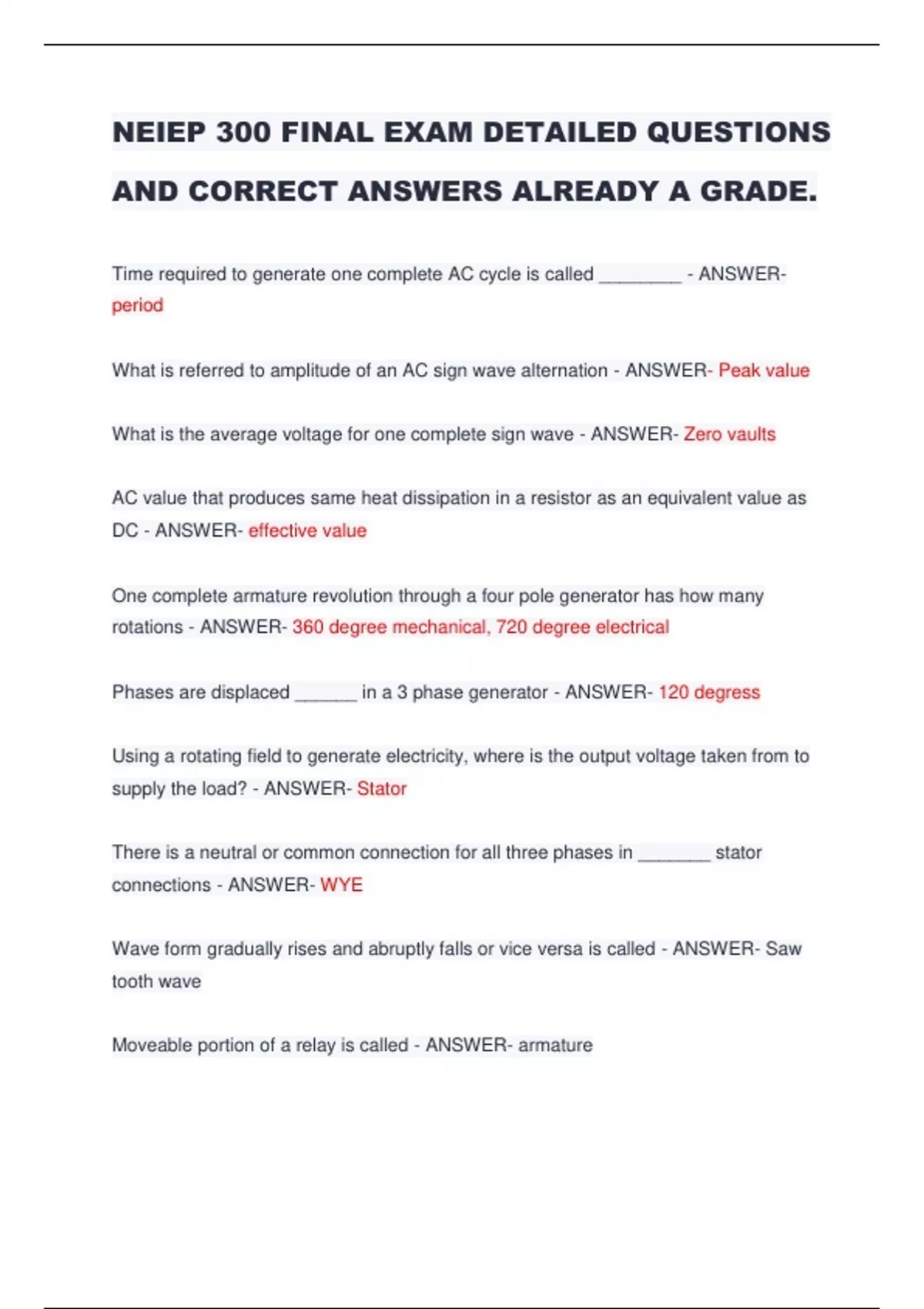 NEIEP 300 FINAL EXAM DETAILED QUESTIONS AND CORRECT ANSWERS ALREADY A GRADE.

Time required to generate one complete AC cycle is called ________ - ANSWER- period

What is referred to amplitude of an AC sign wave alternation - ANSWER- Peak value

What is the average voltage for one complete sign wave - ANSWER- Zero vaults

AC value that produces same heat dissipation in a resistor as an equivalent value as DC - ANSWER- effective value

One complete armature revolution through a four pole generator has how many rotations - ANSWER- 360 degree mechanical, 720 degree electrical

Phases are displaced ______ in a 3 phase generator - ANSWER- 120 degress

Using a rotating field to generate electricity, where is the output voltage taken from to supply the load? - ANSWER- Stator

There is a neutral or common connection for all three phases in _______ stator connections - ANSWER- WYE

Wave form gradually rises and abruptly falls or vice versa is called - ANSWER- Saw tooth wave

Moveable portion of a relay is called - ANSWER- armature